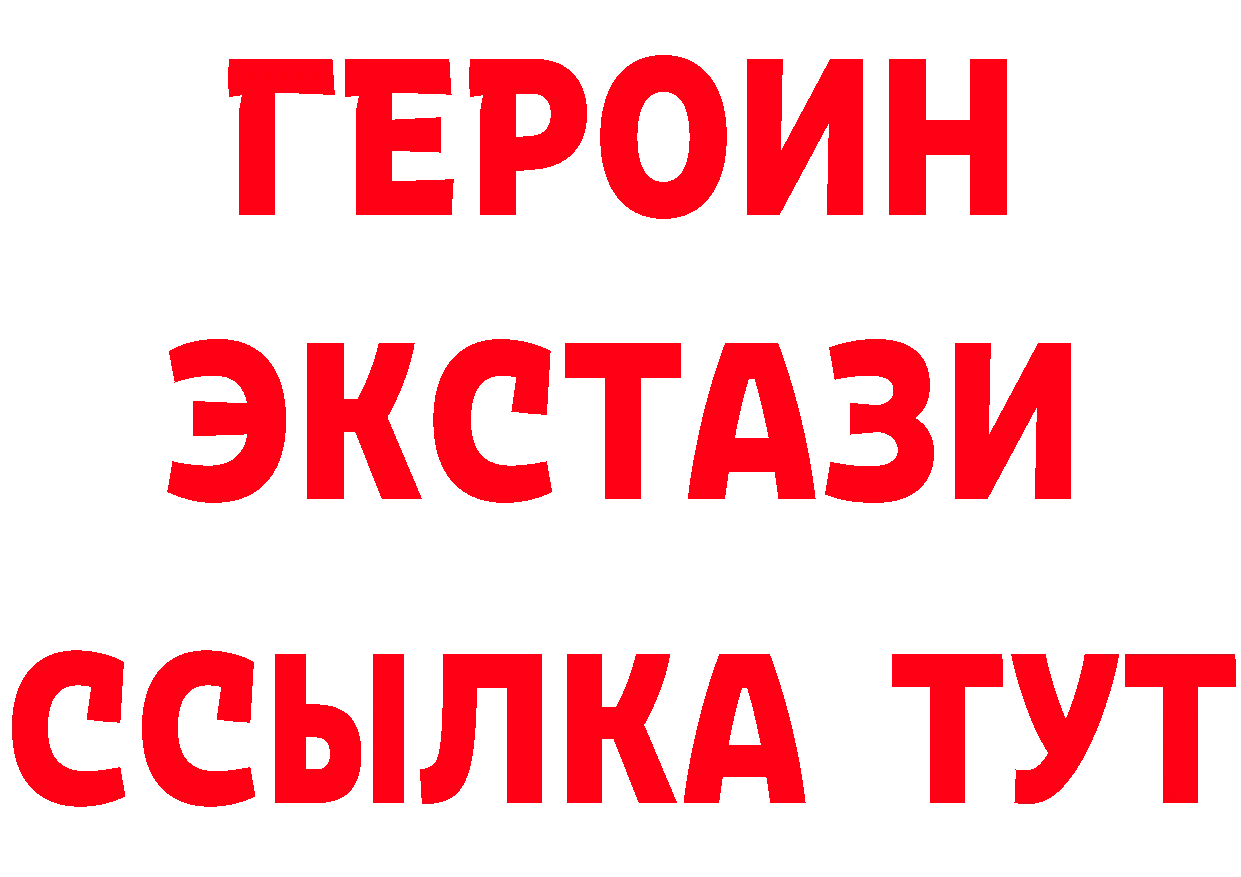 ГЕРОИН
ЭКСТАЗИ
ССЫЛКА ТУТ